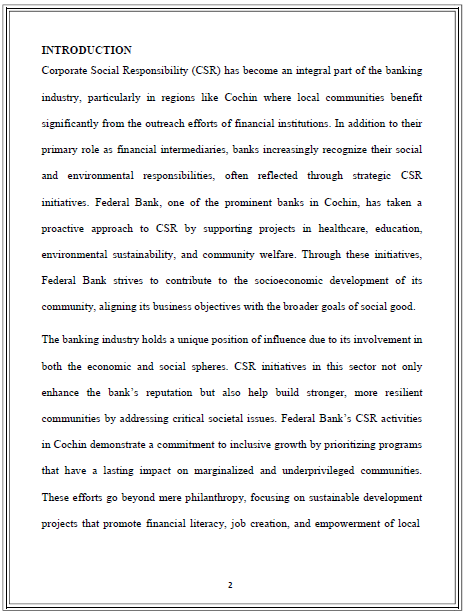 INTRODUCTION

Corporate Social Responsibility (CSR) has become an integral part of the banking industry, particularly in regions like Cochin where local communities benefit significantly from the outreach efforts of financial institutions. In addition to their primary role as financial intermediaries, banks increasingly recognize their social and environmental responsibilities, often reflected through strategic CSR initiatives. Federal Bank, one of the prominent banks in Cochin, has taken a proactive approach to CSR by supporting projects in healthcare, education, environmental sustainability, and community welfare. Through these initiatives, Federal Bank strives to contribute to the socioeconomic development of its community, aligning its business objectives with the broader goals of social good.

The banking industry holds a unique position of influence due to its involvement in both the economic and social spheres. CSR initiatives in this sector not only enhance the bank's reputation but also help build stronger, more resilient communities by addressing critical societal issues. Federal Bank's CSR activities in Cochin demonstrate a commitment to inclusive growth by prioritizing programs that have a lasting impact on marginalized and underprivileged communities. These efforts go beyond mere philanthropy, focusing on sustainable development projects that promote financial literacy, job creation, and empowerment of local

2